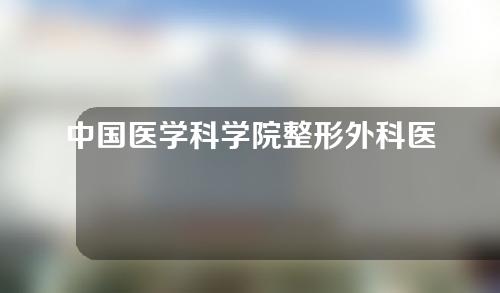 中国医学科学院整形外科医